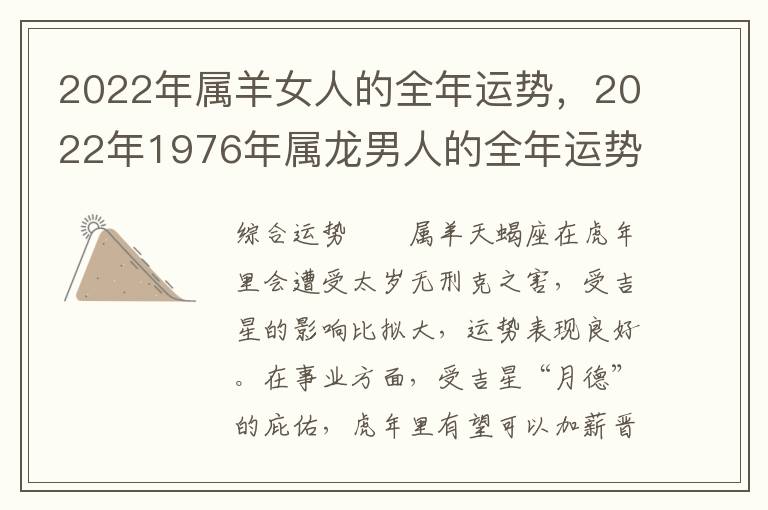 2022年属羊女人的全年运势，2022年1976年属龙男人的全年运势

综合运势　　属羊天蝎座在虎年里会遭受太岁无刑克之害，受吉星的影响比拟大，运势表现良好。在事业方面，受吉星“月德”的庇佑，虎年里有望可以加薪晋